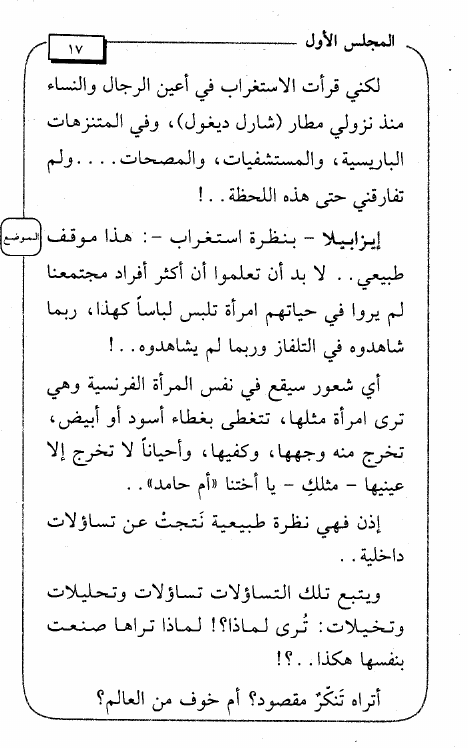 المجلس الأول

١٧

لكني قرأت الاستغراب في أعين الرجال والنساء منذ نزولي مطار (شارل ديغول)، وفي المتنزهات الباريسية، والمستشفيات، والمصحات. . . . ولم تفارقني حتى هذه اللحظة. . !

الموضع

إيزابيلا - بنظرة استغراب -: هذا موقف طبيعي. . لا بد أن تعلموا أن أكثر أفراد مجتمعنا لم يروا في حياتهم امرأة تلبس لباساً كهذا، ربما شاهدوه في التلفاز وربما لم يشاهدوه. . !

أي شعور سيقع في نفس المرأة الفرنسية وهي ترى امرأة مثلها، تتغطى بغطاء أسود أو أبيض، تخرج منه وجهها، وكفيها، وأحياناً لا تخرج إلا عينيها - مثلكِ - يا أختنا «أم حامد». .

إذن فهي نظرة طبيعية نَتجتْ عن تساؤلات داخلية. .

ويتبع تلك التساؤلات تساؤلات وتحليلات وتخيلات: تُرى لماذا؟! لماذا تراها صنعت بنفسها هكذا. . ؟!

أتراه تَنكّرٌ مقصود؟ أم خوف من العالم؟